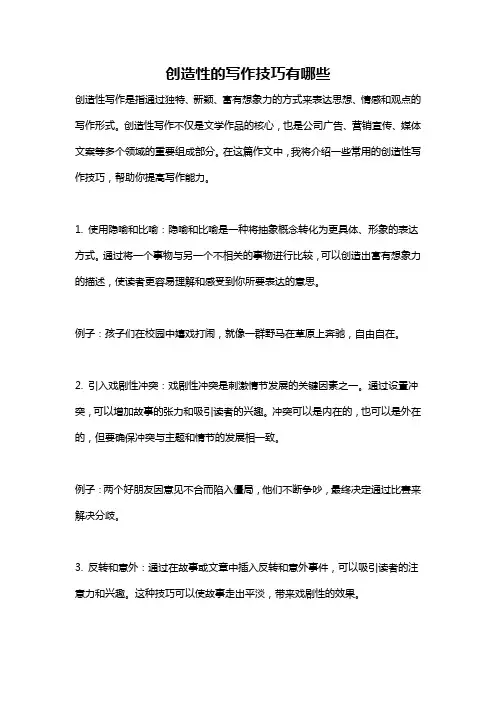 创造性的写作技巧有哪些

创造性写作是指通过独特、新颖、富有想象力的方式来表达思想、情感和观点的写作形式。创造性写作不仅是文学作品的核心，也是公司广告、营销宣传、媒体文案等多个领域的重要组成部分。在这篇作文中，我将介绍一些常用的创造性写作技巧，帮助你提高写作能力。

1. 使用隐喻和比喻：隐喻和比喻是一种将抽象概念转化为更具体、形象的表达方式。通过将一个事物与另一个不相关的事物进行比较，可以创造出富有想象力的描述，使读者更容易理解和感受到你所要表达的意思。

例子：孩子们在校园中嬉戏打闹，就像一群野马在草原上奔驰，自由自在。

2. 引入戏剧性冲突：戏剧性冲突是刺激情节发展的关键因素之一。通过设置冲突，可以增加故事的张力和吸引读者的兴趣。冲突可以是内在的，也可以是外在的，但要确保冲突与主题和情节的发展相一致。

例子：两个好朋友因意见不合而陷入僵局，他们不断争吵，最终决定通过比赛来解决分歧。

3. 反转和意外：通过在故事或文章中插入反转和意外事件，可以吸引读者的注意力和兴趣。这种技巧可以使故事走出平淡，带来戏剧性的效果。